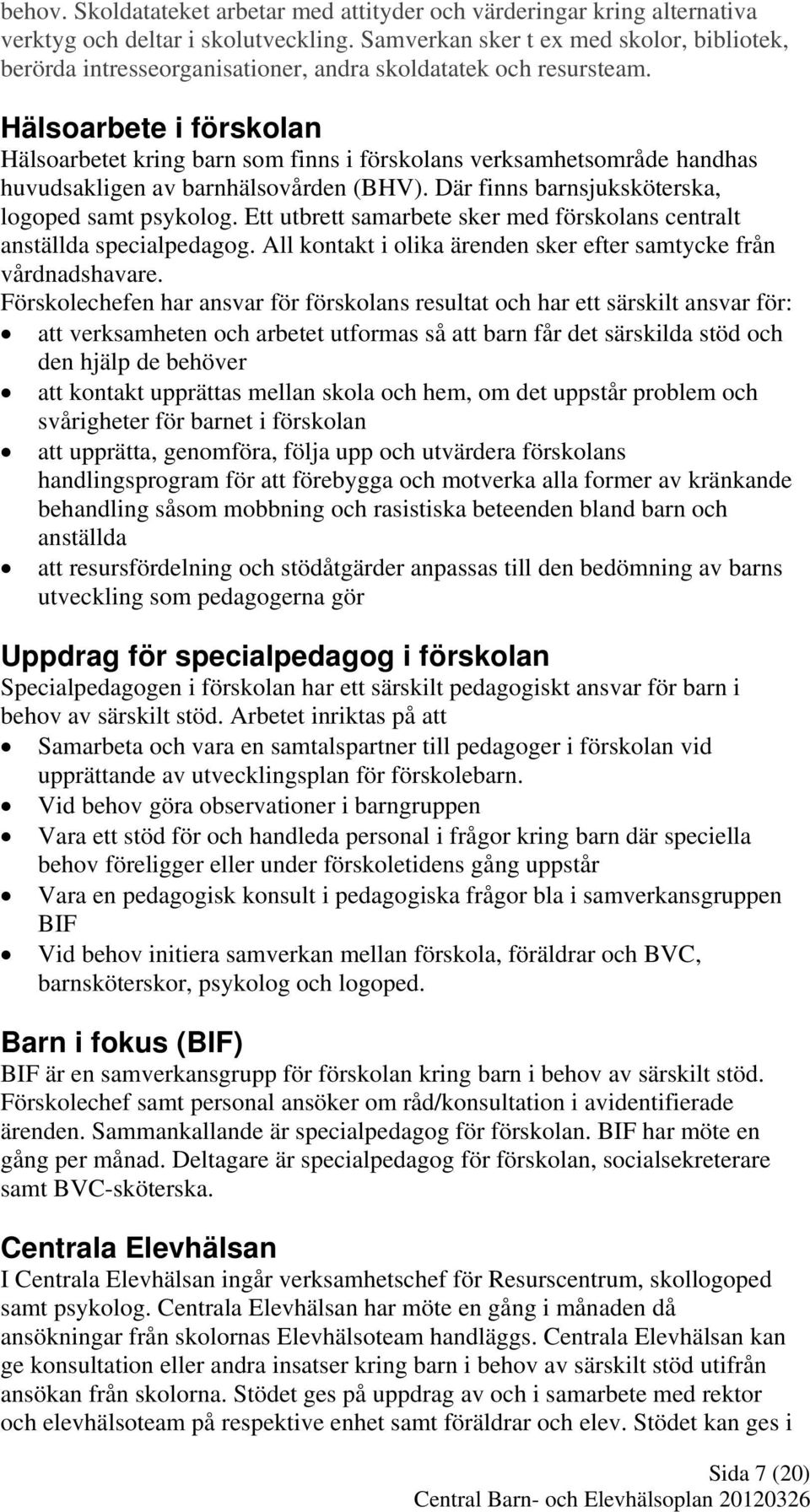 behov. Skoldatateket arbetar med attityder och värderingar kring alternativa verktyg och deltar i skolutveckling. Samverkan sker t ex med skolor, bibliotek, berörda intresseorganisationer, andra skoldatatek och resursteam.

Hälsoarbete i förskolan
Hälsoarbetet kring barn som finns i förskolans verksamhetsområde handhas huvudsakligen av barnhälsovården (BHV). Där finns barnsjuksköterska, logoped samt psykolog. Ett utbrett samarbete sker med förskolans centralt anställda specialpedagog. All kontakt i olika ärenden sker efter samtycke från vårdnadshavare.
Förskolechefen har ansvar för förskolans resultat och har ett särskilt ansvar för:
• att verksamheten och arbetet utformas så att barn får det särskilda stöd och den hjälp de behöver
• att kontakt upprättas mellan skola och hem, om det uppstår problem och svårigheter för barnet i förskolan
• att upprätta, genomföra, följa upp och utvärdera förskolans handlingsprogram för att förebygga och motverka alla former av kränkande behandling såsom mobbning och rasistiska beteenden bland barn och anställda
• att resursfördelning och stödåtgärder anpassas till den bedömning av barns utveckling som pedagogerna gör

Uppdrag för specialpedagog i förskolan
Specialpedagogen i förskolan har ett särskilt pedagogiskt ansvar för barn i behov av särskilt stöd. Arbetet inriktas på att
• Samarbeta och vara en samtalspartner till pedagoger i förskolan vid upprättande av utvecklingsplan för förskolebarn.
• Vid behov göra observationer i barngruppen
• Vara ett stöd för och handleda personal i frågor kring barn där speciella behov föreligger eller under förskoletidens gång uppstår
• Vara en pedagogisk konsult i pedagogiska frågor bla i samverkansgruppen BIF
• Vid behov initiera samverkan mellan förskola, föräldrar och BVC, barnsköterskor, psykolog och logoped.

Barn i fokus (BIF)
BIF är en samverkansgrupp för förskolan kring barn i behov av särskilt stöd. Förskolechef samt personal ansöker om råd/konsultation i avidentifierade ärenden. Sammankallande är specialpedagog för förskolan. BIF har möte en gång per månad. Deltagare är specialpedagog för förskolan, socialsekreterare samt BVC-sköterska.

Centrala Elevhälsan
I Centrala Elevhälsan ingår verksamhetschef för Resurscentrum, skollogoped samt psykolog. Centrala Elevhälsan har möte en gång i månaden då ansökningar från skolornas Elevhälsoteam handläggs. Centrala Elevhälsan kan ge konsultation eller andra insatser kring barn i behov av särskilt stöd utifrån ansökan från skolorna. Stödet ges på uppdrag av och i samarbete med rektor och elevhälsoteam på respektive enhet samt föräldrar och elev. Stödet kan ges i

Sida 7 (20)
Central Barn- och Elevhälsoplan 20120326